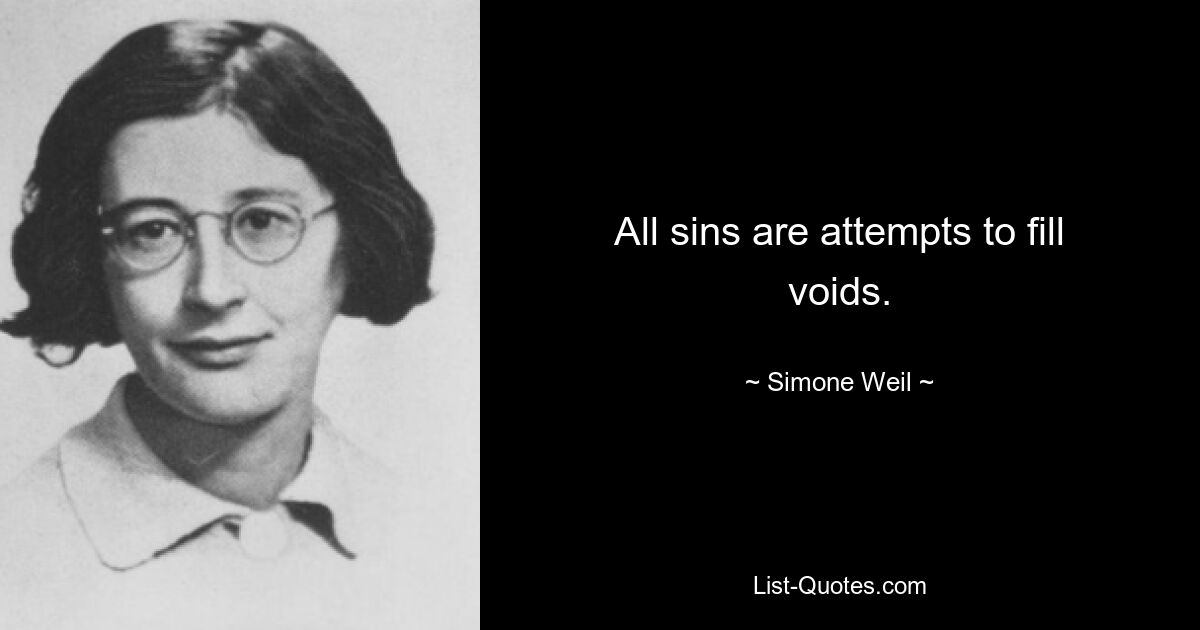 All sins are attempts to fill voids.

~ Simone Weil ~

List-Quotes.com